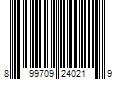 8 99709 24021 9